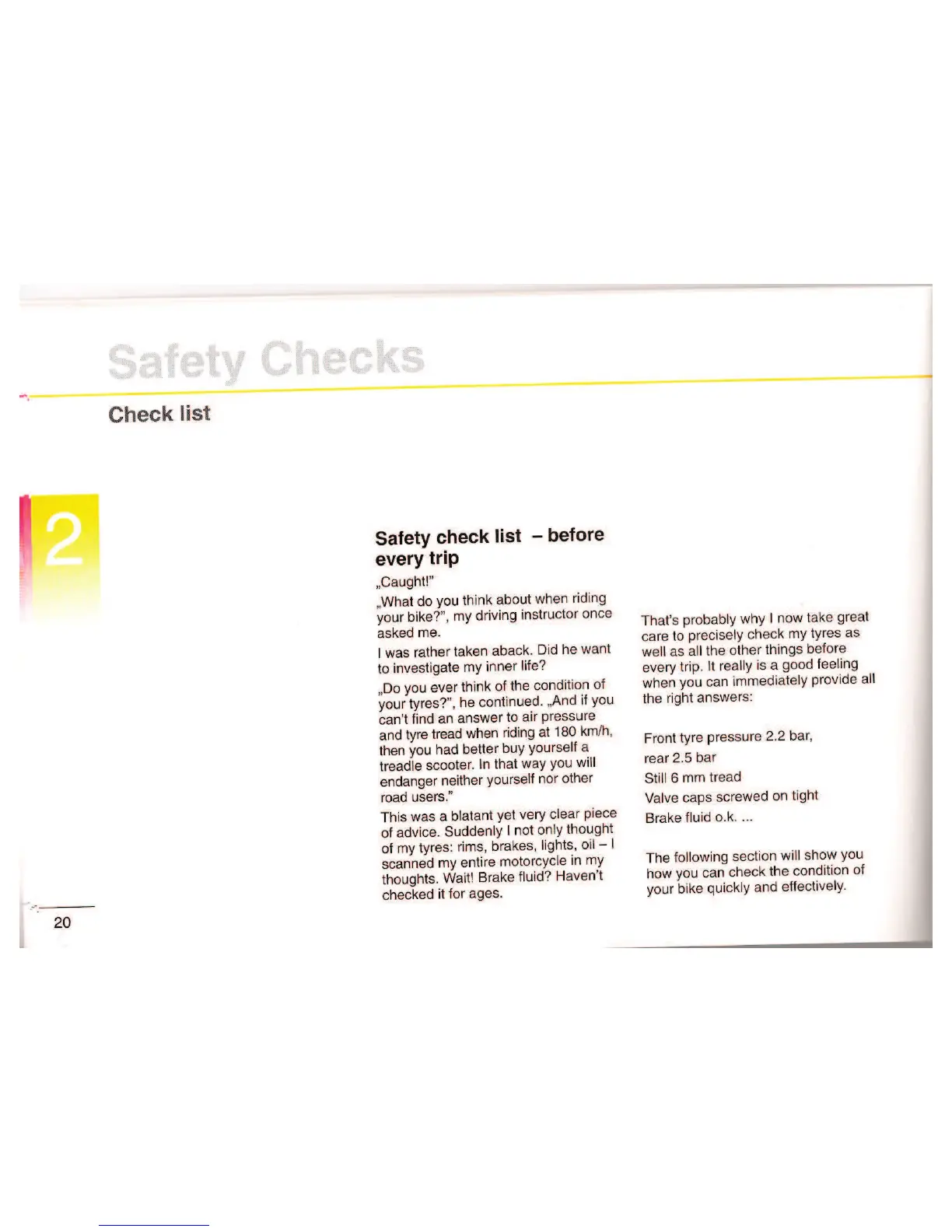 Safety Checks

Check list

2

Safety check list - before every trip

„Caught!"

„What do you think about when riding your bike?", my driving instructor once asked me.

I was rather taken aback. Did he want to investigate my inner life?

„Do you ever think of the condition of your tyres?", he continued. „And if you can't find an answer to air pressure and tyre tread when riding at 180 km/h, then you had better buy yourself a treadle scooter. In that way you will endanger neither yourself nor other road users."

This was a blatant yet very clear piece of advice. Suddenly I not only thought of my tyres: rims, brakes, lights, oil – I scanned my entire motorcycle in my thoughts. Wait! Brake fluid? Haven't checked it for ages.

That's probably why I now take great care to precisely check my tyres as well as all the other things before every trip. It really is a good feeling when you can immediately provide all the right answers:

Front tyre pressure 2.2 bar,
rear 2.5 bar
Still 6 mm tread
Valve caps screwed on tight
Brake fluid o.k. ...

The following section will show you how you can check the condition of your bike quickly and effectively.

20